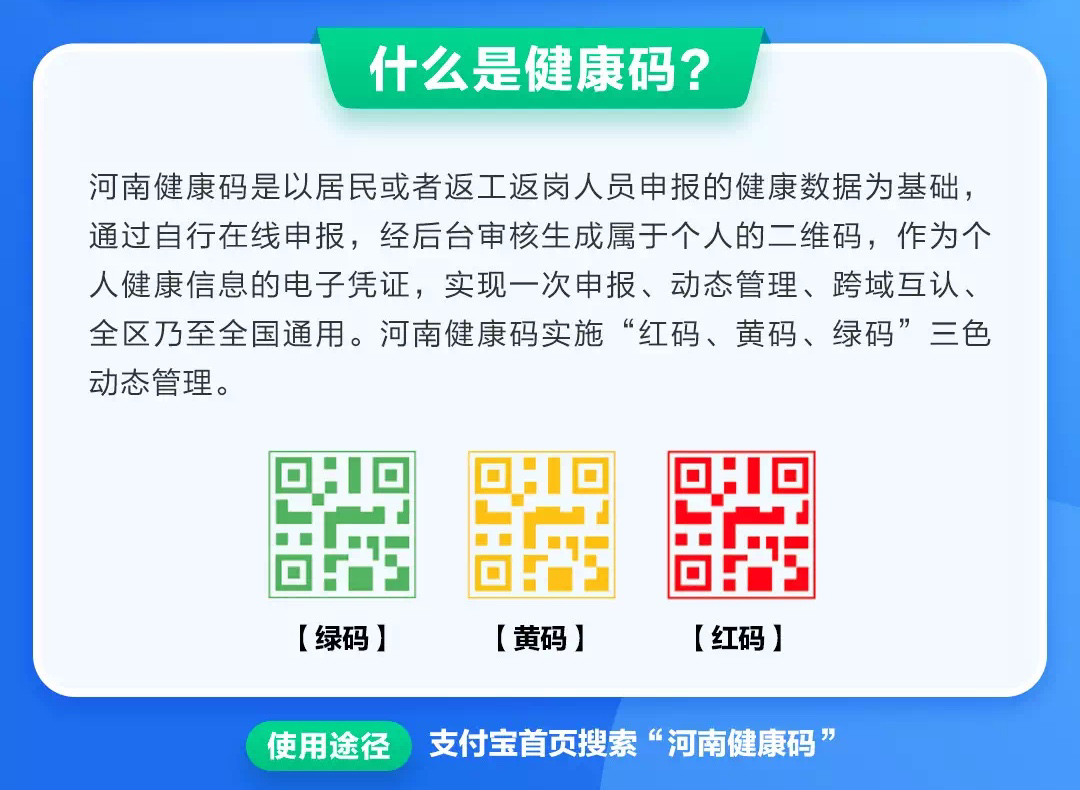 什么是健康码？

河南健康码是以居民或者返工返岗人员申报的健康数据为基础，通过自行在线申报，经后台审核生成属于个人的二维码，作为个人健康信息的电子凭证，实现一次申报、动态管理、跨域互认、全区乃至全国通用。河南健康码实施“红码、黄码、绿码”三色动态管理。

【绿码】

【黄码】

【红码】

使用途径 支付宝首页搜索“河南健康码”